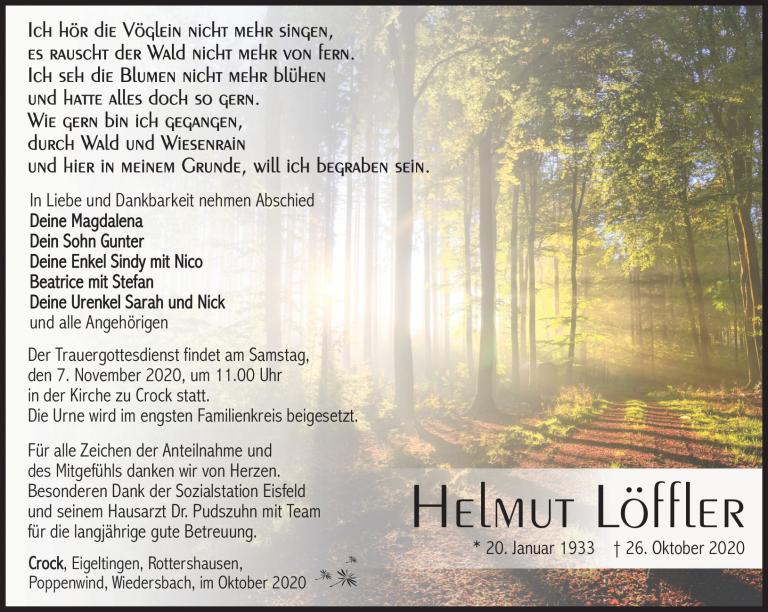 Ich hör die Vöglein nicht mehr singen,
es rauscht der Wald nicht mehr von fern.
Ich seh die Blumen nicht mehr blühen
und hatte alles doch so gern.
Wie gern bin ich gegangen,
durch Wald und Wiesenrain
und hier in meinem Grunde, will ich begraben sein.

In Liebe und Dankbarkeit nehmen Abschied
Deine Magdalena
Dein Sohn Gunter
Deine Enkel Sindy mit Nico
Beatrice mit Stefan
Deine Urenkel Sarah und Nick
und alle Angehörigen

Der Trauergottesdienst findet am Samstag, den 7. November 2020, um 11.00 Uhr in der Kirche zu Crock statt.
Die Urne wird im engsten Familienkreis beigesetzt.

Für alle Zeichen der Anteilnahme und des Mitgefühls danken wir von Herzen. Besonderen Dank der Sozialstation Eisfeld und seinem Hausarzt Dr. Pudszuhn mit Team für die langjährige gute Betreuung.

Crock, Eigeltingen, Rottershausen, Poppenwind, Wiedersbach, im Oktober 2020

Helmut Löffler
* 20. Januar 1933 † 26. Oktober 2020